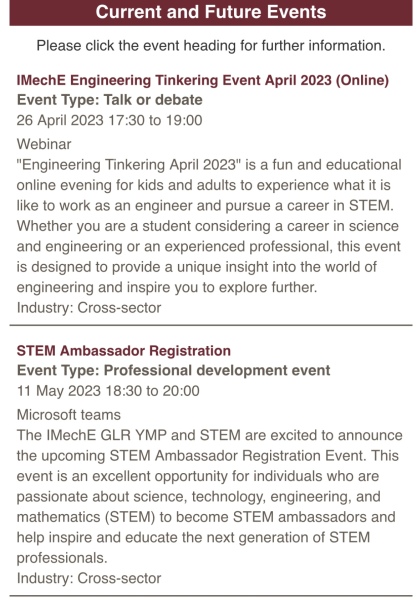 Current and Future Events

Please click the event heading for further information.

IMechE Engineering Tinkering Event April 2023 (Online)
Event Type: Talk or debate
26 April 2023 17:30 to 19:00
Webinar
"Engineering Tinkering April 2023" is a fun and educational online evening for kids and adults to experience what it is like to work as an engineer and pursue a career in STEM. Whether you are a student considering a career in science and engineering or an experienced professional, this event is designed to provide a unique insight into the world of engineering and inspire you to explore further.
Industry: Cross-sector

STEM Ambassador Registration
Event Type: Professional development event
11 May 2023 18:30 to 20:00
Microsoft teams
The IMechE GLR YMP and STEM are excited to announce the upcoming STEM Ambassador Registration Event. This event is an excellent opportunity for individuals who are passionate about science, technology, engineering, and mathematics (STEM) to become STEM ambassadors and help inspire and educate the next generation of STEM professionals.
Industry: Cross-sector